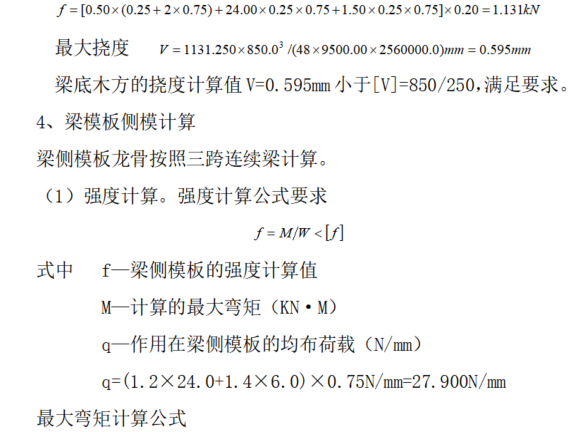 $f = [0.50 \times (0.25 + 2 \times 0.75) + 24.00 \times 0.25 \times 0.75 + 1.50 \times 0.25 \times 0.75] \times 0.20 = 1.131kN$

最大挠度 $V = 1131.250 \times 850.0^3 / (48 \times 9500.00 \times 2560000.0)mm = 0.595mm$

梁底木方的挠度计算值 V=0.595mm 小于[V]=850/250,满足要求。

4、梁模板侧模计算

梁侧模板龙骨按照三跨连续梁计算。

（1）强度计算。强度计算公式要求

$f = M/W < [f]$

式中 f—梁侧模板的强度计算值

M—计算的最大弯矩（KN·M）

q—作用在梁侧模板的均布荷载（N/mm）

q=(1.2×24.0+1.4×6.0)×0.75N/mm=27.900N/mm

最大弯矩计算公式